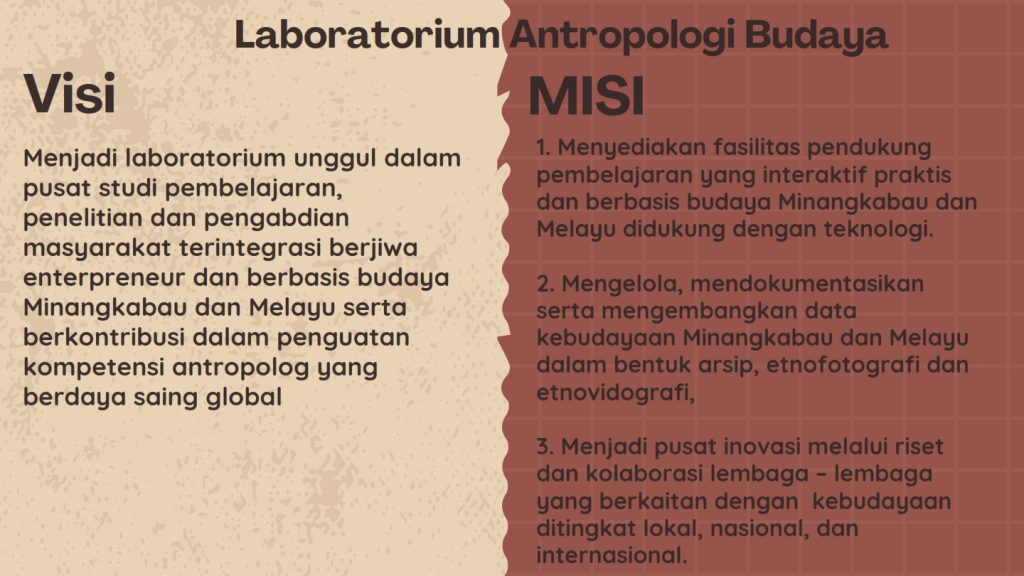 Laboratorium Antropologi Budaya

Visi

Menjadi laboratorium unggul dalam pusat studi pembelajaran, penelitian dan pengabdian masyarakat terintegrasi berjiwa enterpreneur dan berbasis budaya Minangkabau dan Melayu serta berkontribusi dalam penguatan kompetensi antropolog yang berdaya saing global

MISI

1. Menyediakan fasilitas pendukung pembelajaran yang interaktif praktis dan berbasis budaya Minangkabau dan Melayu didukung dengan teknologi.

2. Mengelola, mendokumentasikan serta mengembangkan data kebudayaan Minangkabau dan Melayu dalam bentuk arsip, etnofotografi dan etnovidografi,

3. Menjadi pusat inovasi melalui riset dan kolaborasi lembaga – lembaga yang berkaitan dengan kebudayaan ditingkat lokal, nasional, dan internasional.